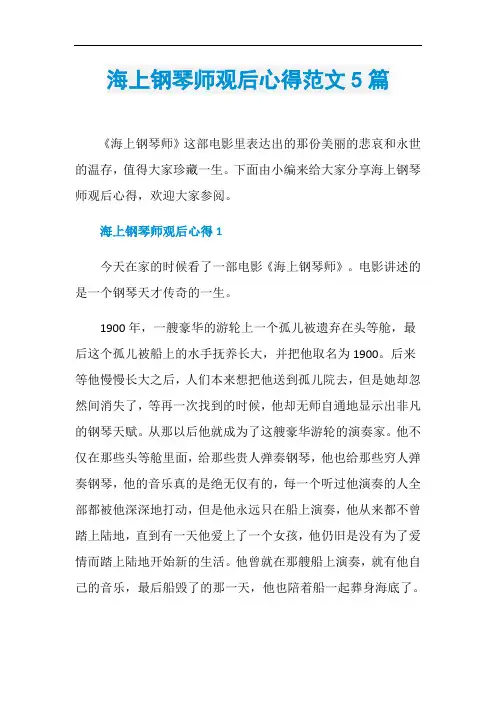 海上钢琴师观后心得范文 5 篇

《海上钢琴师》这部电影里表达出的那份美丽的悲哀和永世的温存，值得大家珍藏一生。下面由小编来给大家分享海上钢琴师观后心得，欢迎大家参阅。

海上钢琴师观后心得 1

今天在家的时候看了一部电影《海上钢琴师》。电影讲述的是一个钢琴天才传奇的一生。

1900 年，一艘豪华的游轮上一个孤儿被遗弃在头等舱，最后这个孤儿被船上的水手抚养长大，并把他取名为 1900。后来等他慢慢长大之后，人们本来想把他送到孤儿院去，但是她却忽然间消失了，等再一次找到的时候，他却无师自通地显示出非凡的钢琴天赋。从那以后他就成为了这艘豪华游轮的演奏家。他不仅在那些头等舱里面，给那些贵人弹奏钢琴，他也给那些穷人弹奏钢琴，他的音乐真的是绝无仅有的，每一个听过他演奏的人全部都被他深深地打动，但是他永远只在船上演奏，他从来都不曾踏上陆地，直到有一天他爱上了一个女孩，他仍旧是没有为了爱情而踏上陆地开始新的生活。他曾就在那艘船上演奏，就有他自己的音乐，最后船毁了的那一天，他也陪着船一起葬身海底了。